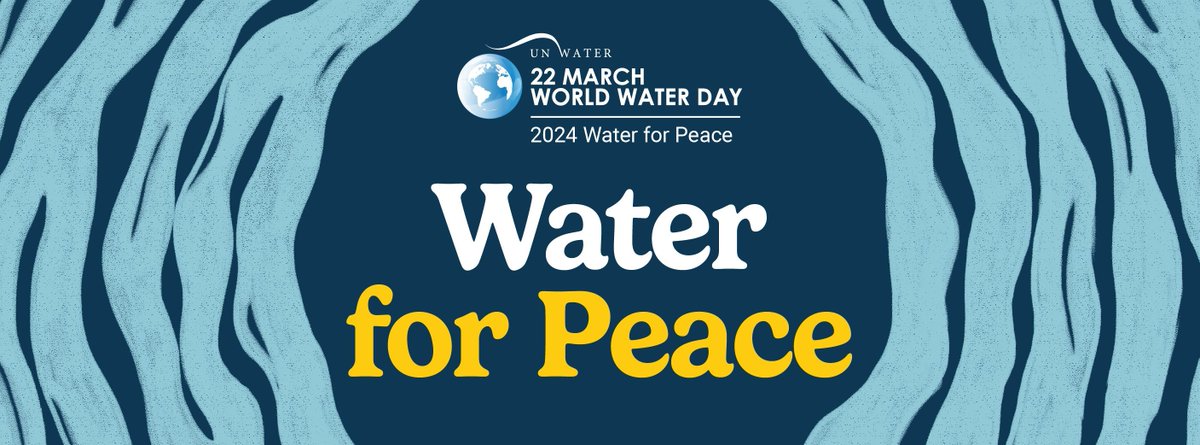 UN WATER
22 MARCH
WORLD WATER DAY
2024 Water for Peace

Water
for Peace